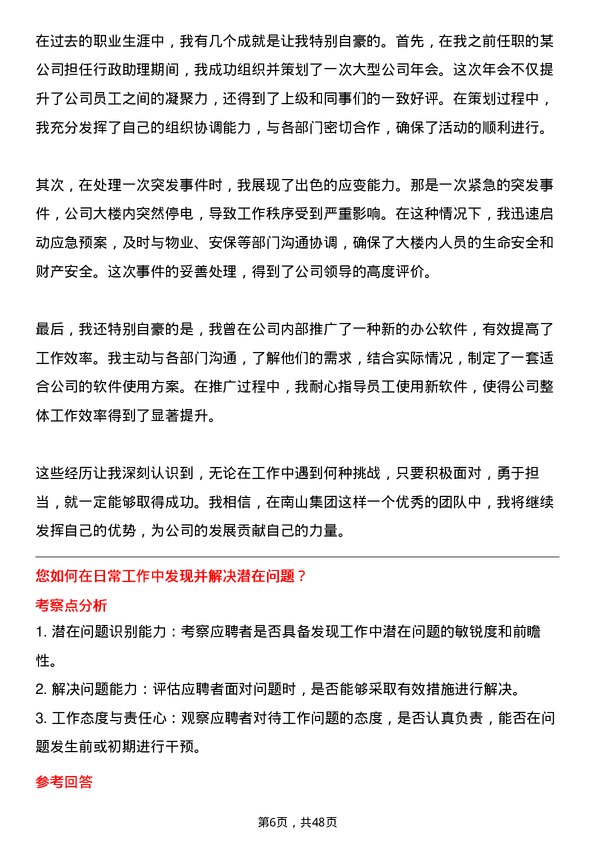 在过去的职业生涯中，我有几个成就是让我特别自豪的。首先，在我之前任职的某公司担任行政助理期间，我成功组织并策划了一次大型公司年会。这次年会不仅提升了公司员工之间的凝聚力，还得到了上级和同事们的一致好评。在策划过程中，我充分发挥了自己的组织协调能力，与各部门密切合作，确保了活动的顺利进行。

其次，在处理一次突发事件时，我展现了出色的应变能力。那是一次紧急的突发事件，公司大楼内突然停电，导致工作秩序受到严重影响。在这种情况下，我迅速启动应急预案，及时与物业、安保等部门沟通协调，确保了大楼内人员的生命安全和财产安全。这次事件的妥善处理，得到了公司领导的高度评价。

最后，我还特别自豪的是，我曾在公司内部推广了一种新的办公软件，有效提高了工作效率。我主动与各部门沟通，了解他们的需求，结合实际情况，制定了一套适合公司的软件使用方案。在推广过程中，我耐心指导员工使用新软件，使得公司整体工作效率得到了显著提升。

这些经历让我深刻认识到，无论在工作中遇到何种挑战，只要积极面对，勇于担当，就一定能够取得成功。我相信，在南山集团这样一个优秀的团队中，我将继续发挥自己的优势，为公司的发展贡献自己的力量。

您如何在日常工作中发现并解决潜在问题？

考察点分析

1. 潜在问题识别能力：考察应聘者是否具备发现工作中潜在问题的敏锐度和前瞻性。

2. 解决问题能力：评估应聘者面对问题时，是否能够采取有效措施进行解决。

3. 工作态度与责任心：观察应聘者对待工作问题的态度，是否认真负责，能否在问题发生前或初期进行干预。

参考回答

第6页，共48页